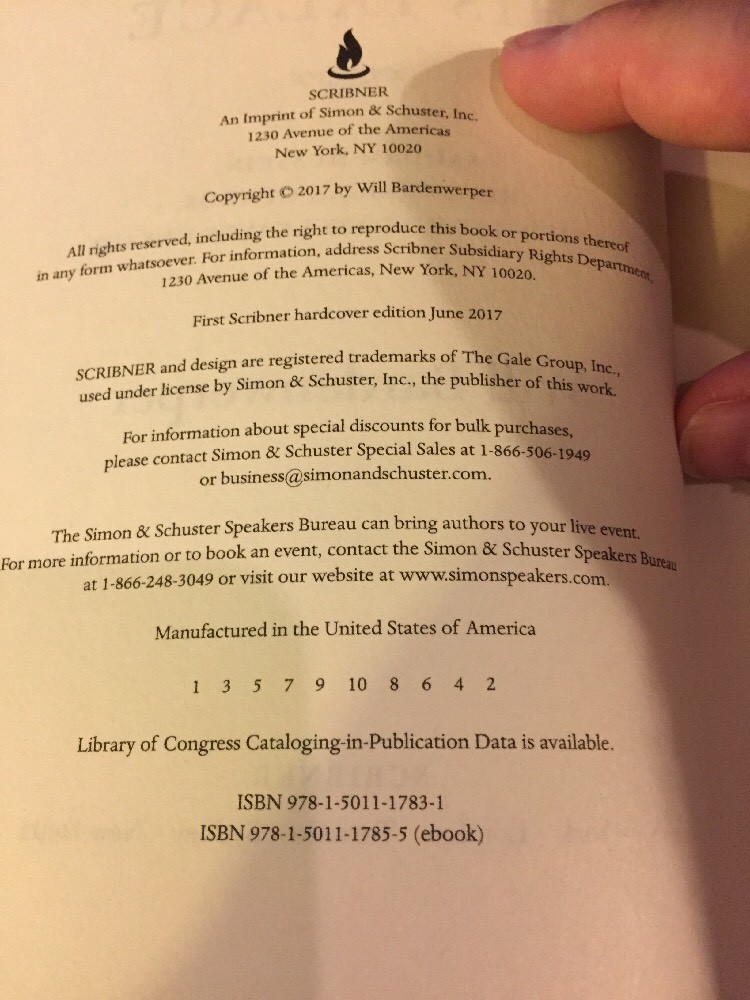 SCRIBNER
An Imprint of Simon & Schuster, Inc.
1230 Avenue of the Americas
New York, NY 10020

Copyright © 2017 by Will Bardenwerper

All rights reserved, including the right to reproduce this book or portions thereof in any form whatsoever. For information, address Scribner Subsidiary Rights Department, 1230 Avenue of the Americas, New York, NY 10020.

First Scribner hardcover edition June 2017

SCRIBNER and design are registered trademarks of The Gale Group, Inc., used under license by Simon & Schuster, Inc., the publisher of this work.

For information about special discounts for bulk purchases, please contact Simon & Schuster Special Sales at 1-866-506-1949 or business@simonandschuster.com.

The Simon & Schuster Speakers Bureau can bring authors to your live event. For more information or to book an event, contact the Simon & Schuster Speakers Bureau at 1-866-248-3049 or visit our website at www.simonspeakers.com.

Manufactured in the United States of America

1 3 5 7 9 10 8 6 4 2

Library of Congress Cataloging-in-Publication Data is available.

ISBN 978-1-5011-1783-1
ISBN 978-1-5011-1785-5 (ebook)